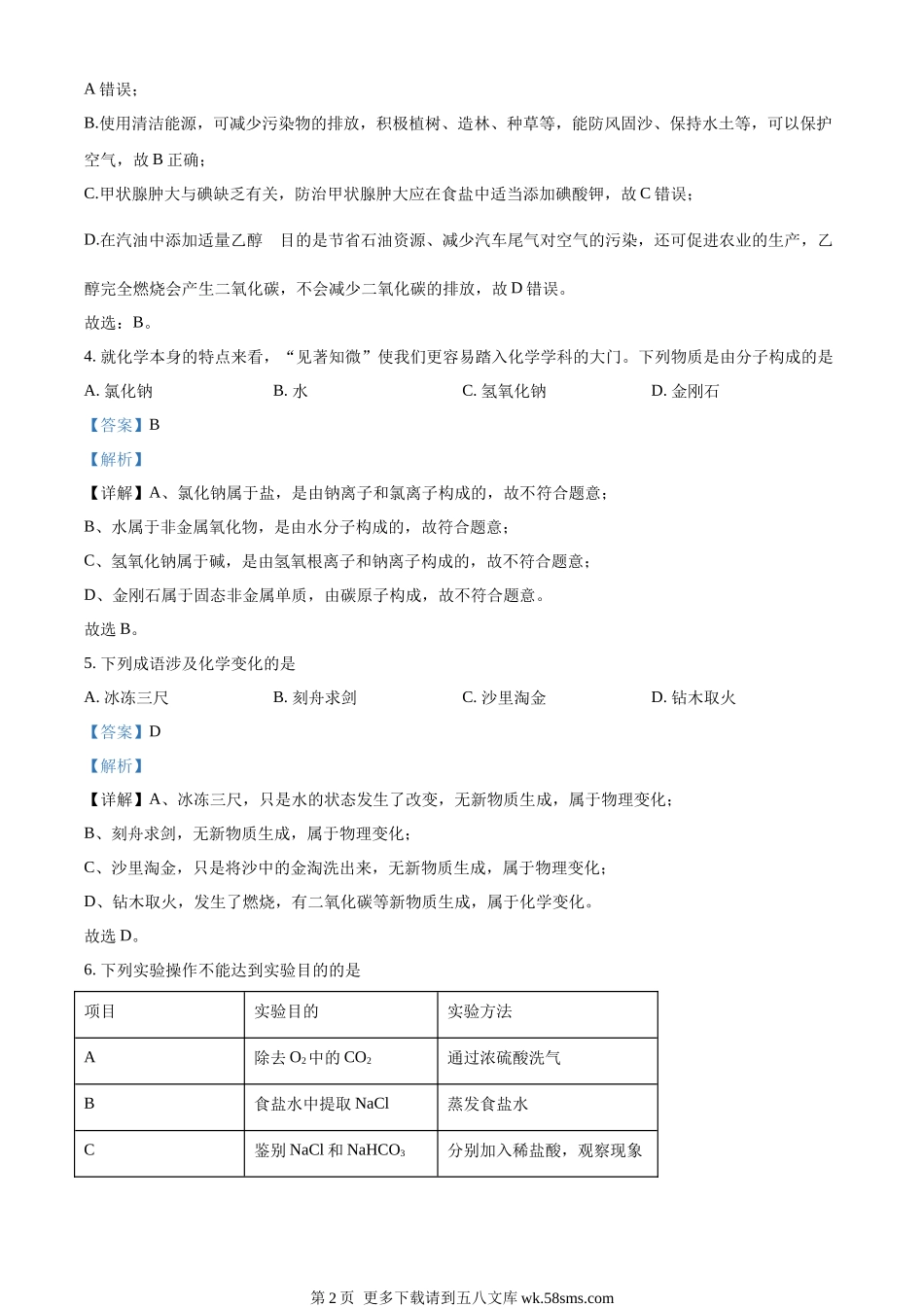 A 错误；

B.使用清洁能源，可减少污染物的排放，积极植树、造林、种草等，能防风固沙、保持水土等，可以保护空气，故 B 正确；

C.甲状腺肿大与碘缺乏有关，防治甲状腺肿大应在食盐中适当添加碘酸钾，故 C 错误；

D.在汽油中添加适量乙醇　目的是节省石油资源、减少汽车尾气对空气的污染，还可促进农业的生产，乙醇完全燃烧会产生二氧化碳，不会减少二氧化碳的排放，故 D 错误。

故选：B。

4. 就化学本身的特点来看，“见著知微”使我们更容易踏入化学学科的大门。下列物质是由分子构成的是

A. 氯化钠　　B. 水　　C. 氢氧化钠　　D. 金刚石

【答案】B

【解析】

【详解】A、氯化钠属于盐，是由钠离子和氯离子构成的，故不符合题意；

B、水属于非金属氧化物，是由水分子构成的，故符合题意；

C、氢氧化钠属于碱，是由氢氧根离子和钠离子构成的，故不符合题意；

D、金刚石属于固态非金属单质，由碳原子构成，故不符合题意。

故选 B。

5. 下列成语涉及化学变化的是

A. 冰冻三尺　　B. 刻舟求剑　　C. 沙里淘金　　D. 钻木取火

【答案】D

【解析】

【详解】A、冰冻三尺，只是水的状态发生了改变，无新物质生成，属于物理变化；

B、刻舟求剑，无新物质生成，属于物理变化；

C、沙里淘金，只是将沙中的金淘洗出来，无新物质生成，属于物理变化；

D、钻木取火，发生了燃烧，有二氧化碳等新物质生成，属于化学变化。

故选 D。

6. 下列实验操作不能达到实验目的的是

| 项目 | 实验目的 | 实验方法 |
|---|---|---|
| A | 除去 $O_2$ 中的 $CO_2$ | 通过浓硫酸洗气 |
| B | 食盐水中提取 NaCl | 蒸发食盐水 |
| C | 鉴别 NaCl 和 $NaHCO_3$ | 分别加入稀盐酸，观察现象 |

第 2 页　更多下载请到五八文库 wk.58sms.com